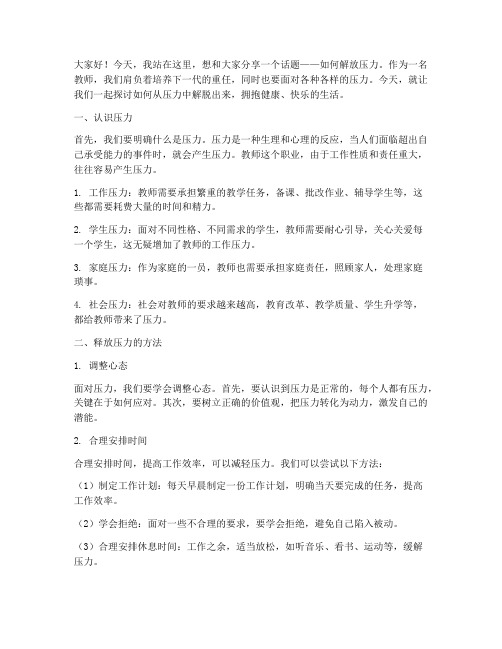 大家好！今天，我站在这里，想和大家分享一个话题——如何解放压力。作为一名教师，我们肩负着培养下一代的重任，同时也要面对各种各样的压力。今天，就让我们一起探讨如何从压力中解脱出来，拥抱健康、快乐的生活。

一、认识压力

首先，我们要明确什么是压力。压力是一种生理和心理的反应，当人们面临超出自己承受能力的事件时，就会产生压力。教师这个职业，由于工作性质和责任重大，往往容易产生压力。

1. 工作压力：教师需要承担繁重的教学任务，备课、批改作业、辅导学生等，这些都需要耗费大量的时间和精力。

2. 学生压力：面对不同性格、不同需求的学生，教师需要耐心引导，关心关爱每一个学生，这无疑增加了教师的工作压力。

3. 家庭压力：作为家庭的一员，教师也需要承担家庭责任，照顾家人，处理家庭琐事。

4. 社会压力：社会对教师的要求越来越高，教育改革、教学质量、学生升学等，都给教师带来了压力。

二、释放压力的方法

1. 调整心态

面对压力，我们要学会调整心态。首先，要认识到压力是正常的，每个人都有压力，关键在于如何应对。其次，要树立正确的价值观，把压力转化为动力，激发自己的潜能。

2. 合理安排时间

合理安排时间，提高工作效率，可以减轻压力。我们可以尝试以下方法：

（1）制定工作计划：每天早晨制定一份工作计划，明确当天要完成的任务，提高工作效率。

（2）学会拒绝：面对一些不合理的要求，要学会拒绝，避免自己陷入被动。

（3）合理安排休息时间：工作之余，适当放松，如听音乐、看书、运动等，缓解压力。